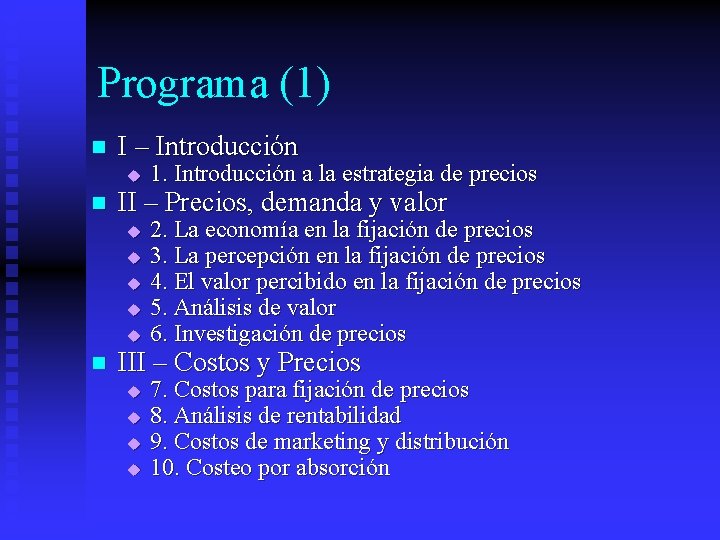 Programa (1)

I – Introducción
1. Introducción a la estrategia de precios
II – Precios, demanda y valor
2. La economía en la fijación de precios
3. La percepción en la fijación de precios
4. El valor percibido en la fijación de precios
5. Análisis de valor
6. Investigación de precios
III – Costos y Precios
7. Costos para fijación de precios
8. Análisis de rentabilidad
9. Costos de marketing y distribución
10. Costeo por absorción